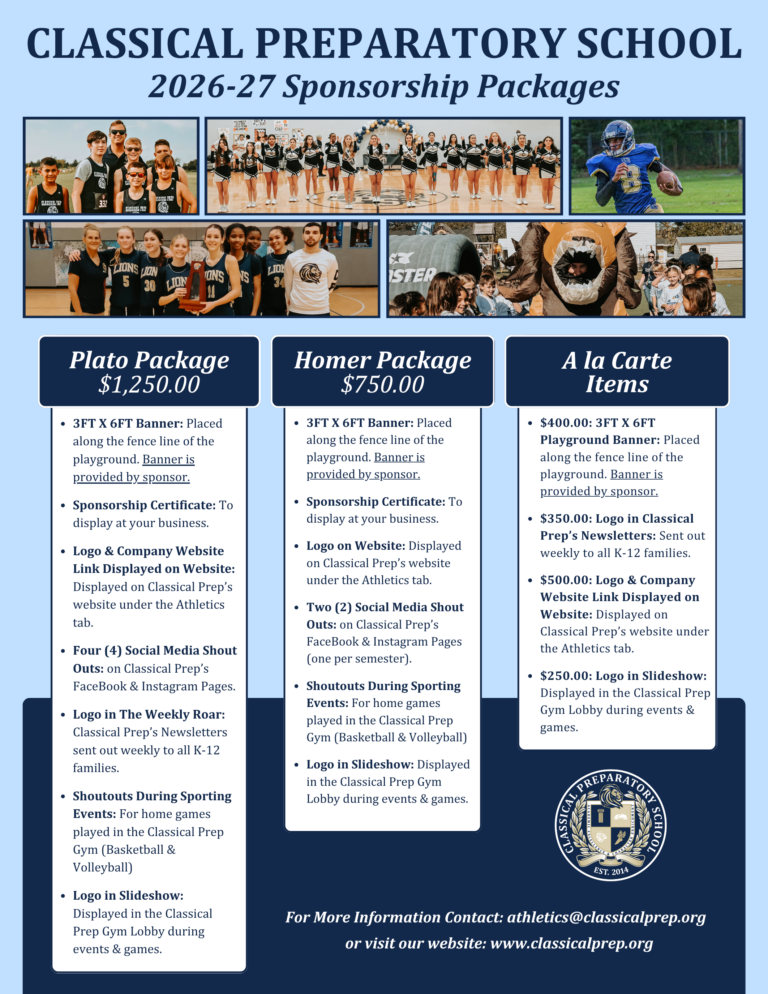 CLASSICAL PREPARATORY SCHOOL
2026-27 Sponsorship Packages

Plato Package
$1,250.00

- 3FT X 6FT Banner: Placed along the fence line of the playground. Banner is provided by sponsor.
- Sponsorship Certificate: To display at your business.
- Logo & Company Website Link Displayed on Website: Displayed on Classical Prep's website under the Athletics tab.
- Four (4) Social Media Shout Outs: on Classical Prep's FaceBook & Instagram Pages.
- Logo in The Weekly Roar: Classical Prep's Newsletters sent out weekly to all K-12 families.
- Shoutouts During Sporting Events: For home games played in the Classical Prep Gym (Basketball & Volleyball)
- Logo in Slideshow: Displayed in the Classical Prep Gym Lobby during events & games.

Homer Package
$750.00

- 3FT X 6FT Banner: Placed along the fence line of the playground. Banner is provided by sponsor.
- Sponsorship Certificate: To display at your business.
- Logo on Website: Displayed on Classical Prep's website under the Athletics tab.
- Two (2) Social Media Shout Outs: on Classical Prep's FaceBook & Instagram Pages (one per semester).
- Shoutouts During Sporting Events: For home games played in the Classical Prep Gym (Basketball & Volleyball)
- Logo in Slideshow: Displayed in the Classical Prep Gym Lobby during events & games.

A la Carte Items

- $400.00: 3FT X 6FT Playground Banner: Placed along the fence line of the playground. Banner is provided by sponsor.
- $350.00: Logo in Classical Prep's Newsletters: Sent out weekly to all K-12 families.
- $500.00: Logo & Company Website Link Displayed on Website: Displayed on Classical Prep's website under the Athletics tab.
- $250.00: Logo in Slideshow: Displayed in the Classical Prep Gym Lobby during events & games.

CLASSICAL PREPARATORY SCHOOL
EST. 2014

For More Information Contact: athletics@classicalprep.org
or visit our website: www.classicalprep.org